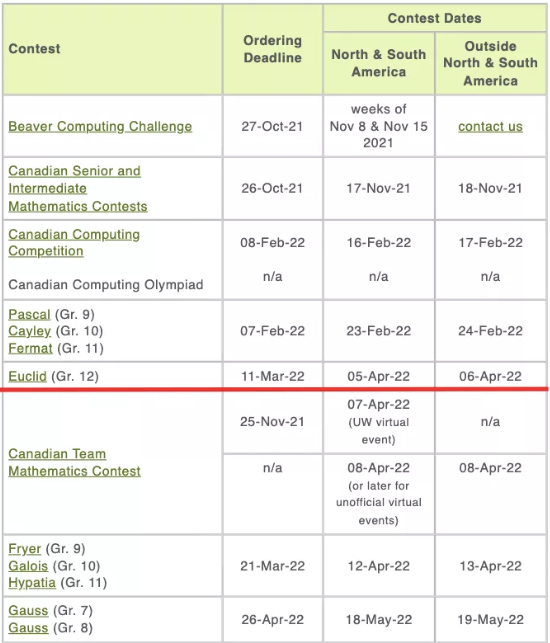 | Contest | Ordering Deadline | Contest Dates: North & South America | Contest Dates: Outside North & South America |
|---|---|---|---|
| Beaver Computing Challenge | 27-Oct-21 | weeks of Nov 8 & Nov 15 2021 | contact us |
| Canadian Senior and Intermediate Mathematics Contests | 26-Oct-21 | 17-Nov-21 | 18-Nov-21 |
| Canadian Computing Competition | 08-Feb-22 | 16-Feb-22 | 17-Feb-22 |
| Canadian Computing Olympiad | n/a | n/a | n/a |
| Pascal (Gr. 9) Cayley (Gr. 10) Fermat (Gr. 11) | 07-Feb-22 | 23-Feb-22 | 24-Feb-22 |
| Euclid (Gr. 12) | 11-Mar-22 | 05-Apr-22 | 06-Apr-22 |
| Canadian Team Mathematics Contest | 25-Nov-21 | 07-Apr-22 (UW virtual event) | n/a |
| | n/a | 08-Apr-22 (or later for unofficial virtual events) | 08-Apr-22 |
| Fryer (Gr. 9) Galois (Gr. 10) Hypatia (Gr. 11) | 21-Mar-22 | 12-Apr-22 | 13-Apr-22 |
| Gauss (Gr. 7) Gauss (Gr. 8) | 26-Apr-22 | 18-May-22 | 19-May-22 |